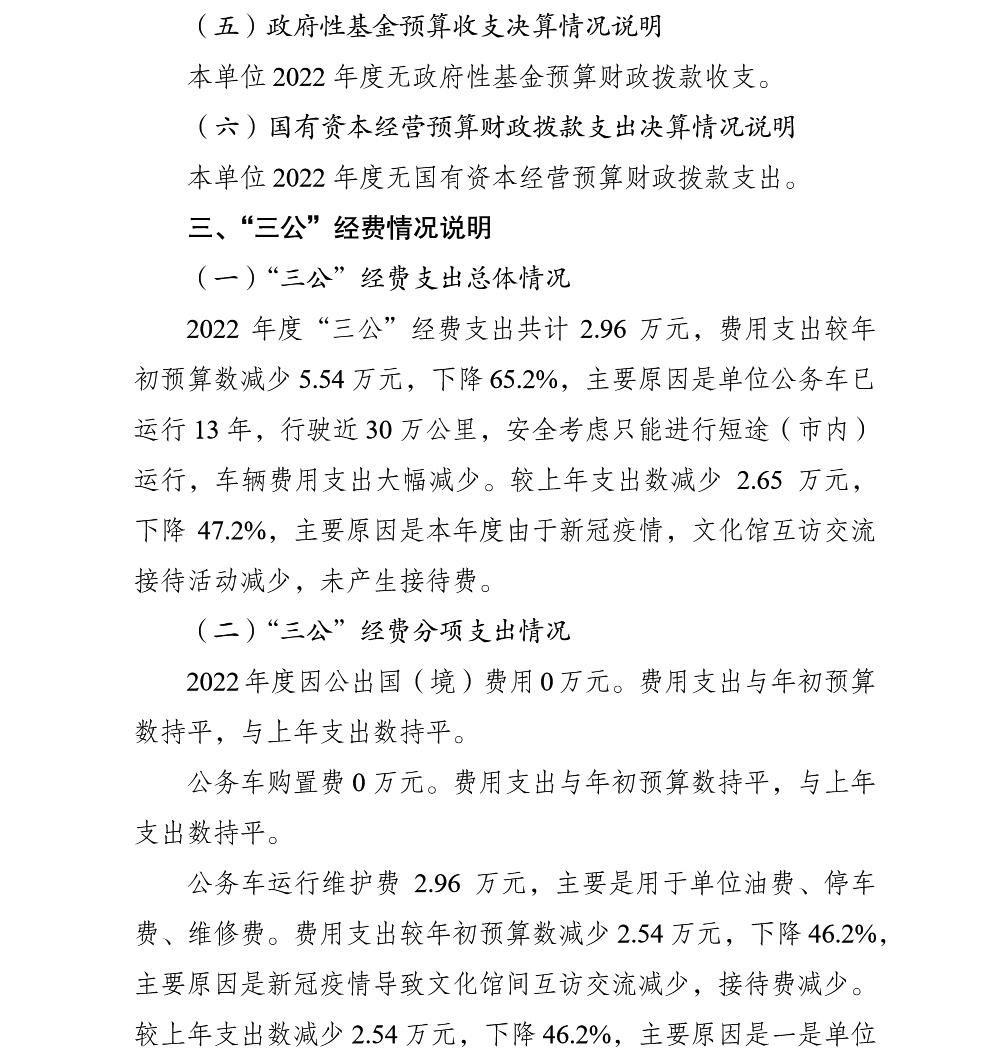 （五）政府性基金预算收支决算情况说明

本单位2022年度无政府性基金预算财政拨款收支。

（六）国有资本经营预算财政拨款支出决算情况说明

本单位2022年度无国有资本经营预算财政拨款支出。

三、“三公”经费情况说明

（一）“三公”经费支出总体情况

2022年度“三公”经费支出共计2.96万元，费用支出较年初预算数减少5.54万元，下降65.2%，主要原因是单位公务车已运行13年，行驶近30万公里，安全考虑只能进行短途（市内）运行，车辆费用支出大幅减少。较上年支出数减少2.65万元，下降47.2%，主要原因是本年度由于新冠疫情，文化馆互访交流接待活动减少，未产生接待费。

（二）“三公”经费分项支出情况

2022年度因公出国（境）费用0万元。费用支出与年初预算数持平，与上年支出数持平。

公务车购置费0万元。费用支出与年初预算数持平，与上年支出数持平。

公务车运行维护费2.96万元，主要是用于单位油费、停车费、维修费。费用支出较年初预算数减少2.54万元，下降46.2%，主要原因是新冠疫情导致文化馆间互访交流减少，接待费减少。较上年支出数减少2.54万元，下降46.2%，主要原因是一是单位